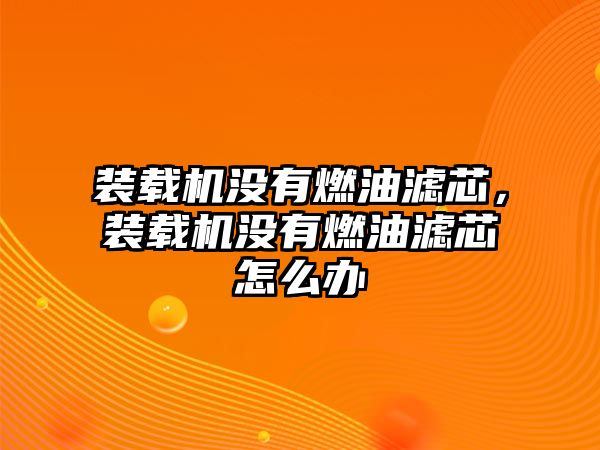 装载机没有燃油滤芯，装载机没有燃油滤芯怎么办